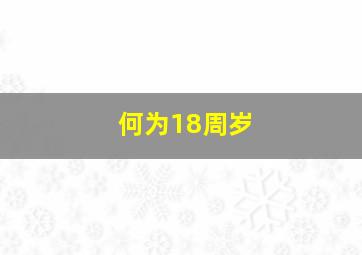 何为18周岁